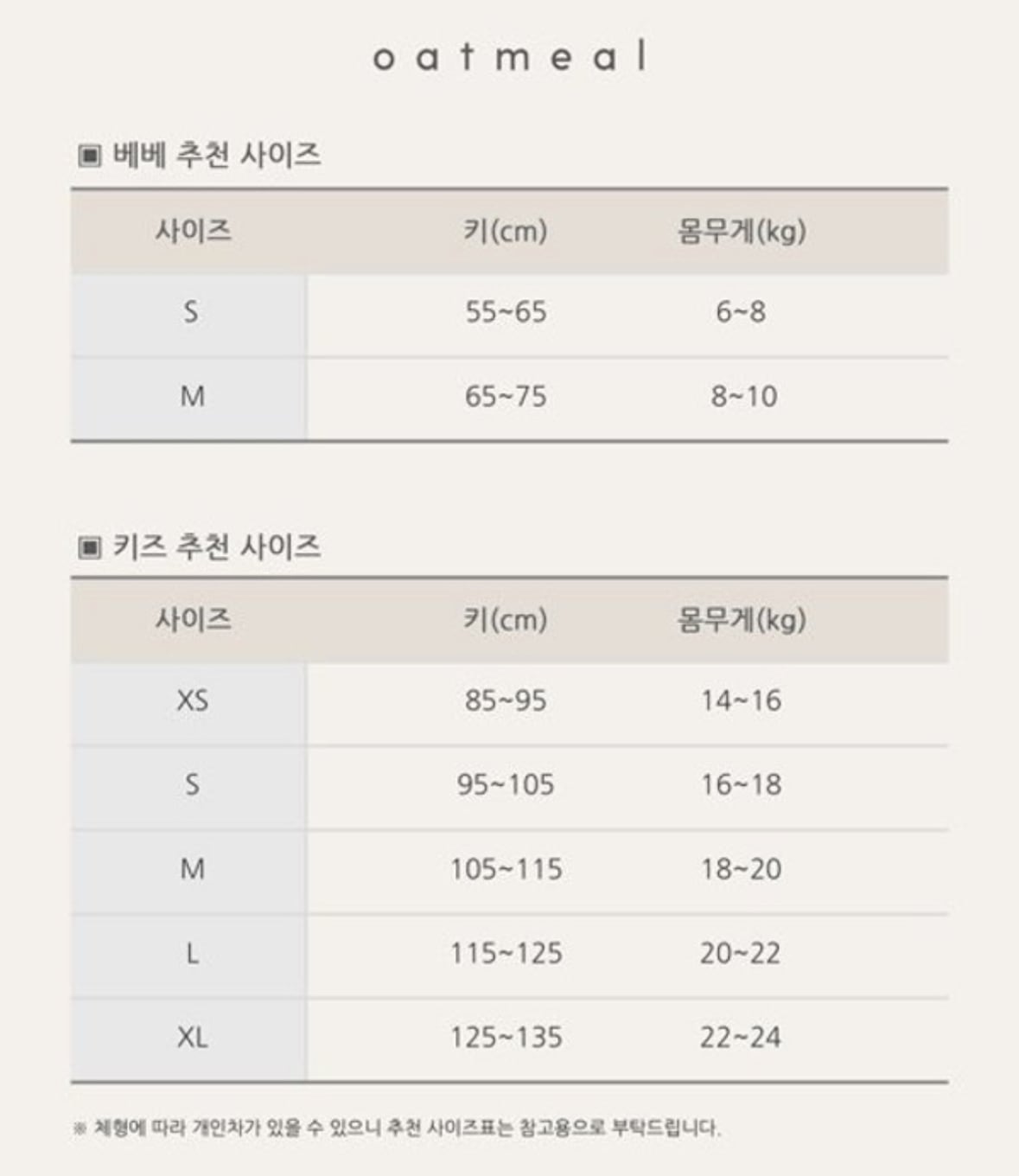 oatmeal

▣ 베베 추천 사이즈

| 사이즈 | 키(cm) | 몸무게(kg) |
|---|---|---|
| S | 55~65 | 6~8 |
| M | 65~75 | 8~10 |

▣ 키즈 추천 사이즈

| 사이즈 | 키(cm) | 몸무게(kg) |
|---|---|---|
| XS | 85~95 | 14~16 |
| S | 95~105 | 16~18 |
| M | 105~115 | 18~20 |
| L | 115~125 | 20~22 |
| XL | 125~135 | 22~24 |

※ 체형에 따라 개인차가 있을 수 있으니 추천 사이즈표는 참고용으로 부탁드립니다.